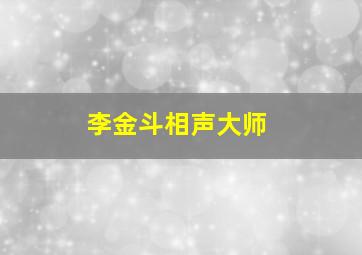 李金斗相声大师